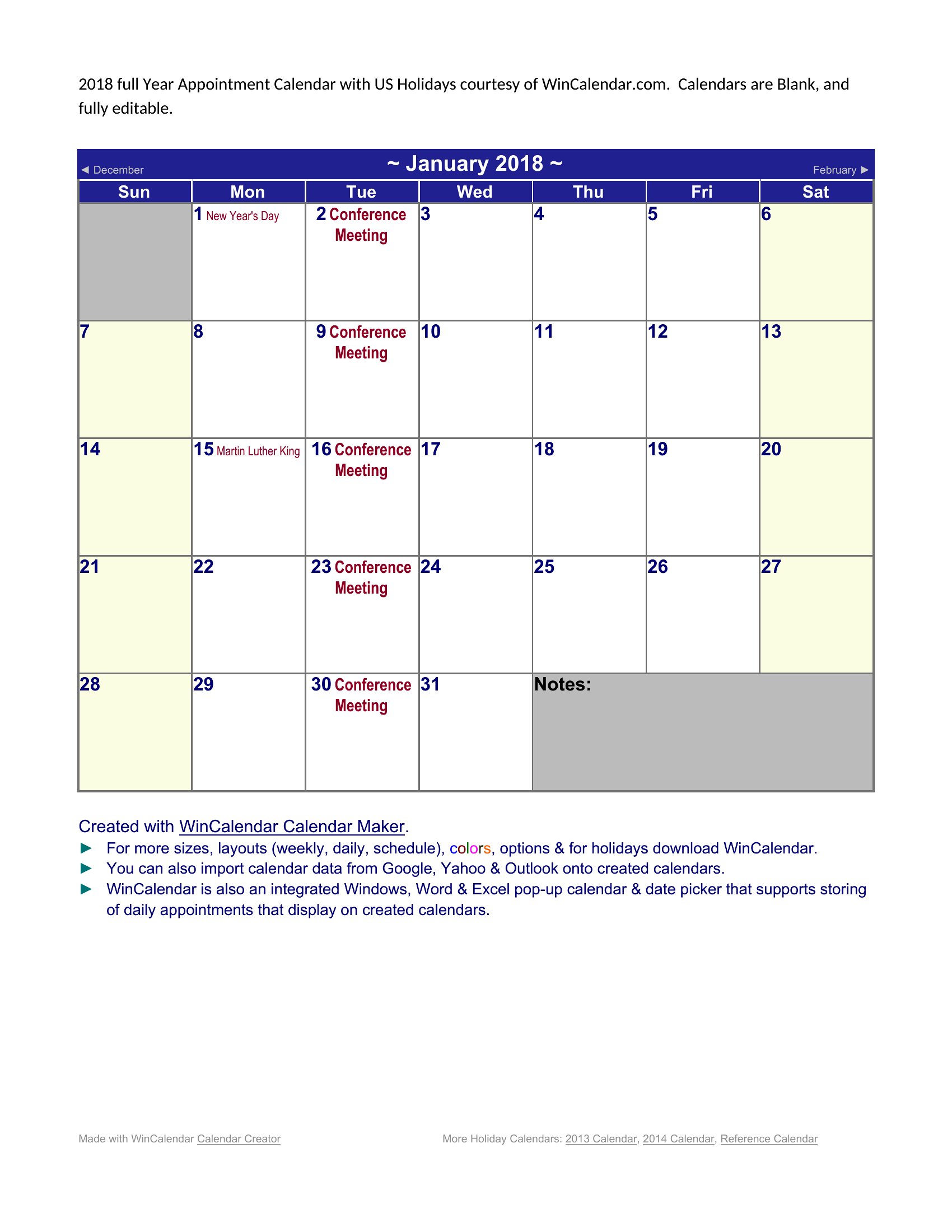 2018 full Year Appointment Calendar with US Holidays courtesy of WinCalendar.com. Calendars are Blank, and fully editable.

◄ December ~ January 2018 ~ February ►

| Sun | Mon | Tue | Wed | Thu | Fri | Sat |
|---|---|---|---|---|---|---|
| | 1 New Year's Day | 2 Conference Meeting | 3 | 4 | 5 | 6 |
| 7 | 8 | 9 Conference Meeting | 10 | 11 | 12 | 13 |
| 14 | 15 Martin Luther King | 16 Conference Meeting | 17 | 18 | 19 | 20 |
| 21 | 22 | 23 Conference Meeting | 24 | 25 | 26 | 27 |
| 28 | 29 | 30 Conference Meeting | 31 | Notes: | | |

Created with WinCalendar Calendar Maker.
► For more sizes, layouts (weekly, daily, schedule), colors, options & for holidays download WinCalendar.
► You can also import calendar data from Google, Yahoo & Outlook onto created calendars.
► WinCalendar is also an integrated Windows, Word & Excel pop-up calendar & date picker that supports storing of daily appointments that display on created calendars.

Made with WinCalendar Calendar Creator

More Holiday Calendars: 2013 Calendar, 2014 Calendar, Reference Calendar